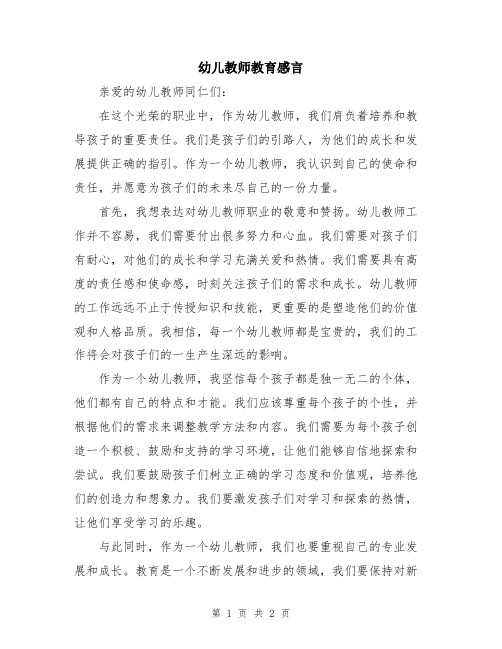 幼儿教师教育感言

亲爱的幼儿教师同仁们：

在这个光荣的职业中，作为幼儿教师，我们肩负着培养和教导孩子的重要责任。我们是孩子们的引路人，为他们的成长和发展提供正确的指引。作为一个幼儿教师，我认识到自己的使命和责任，并愿意为孩子们的未来尽自己的一份力量。

首先，我想表达对幼儿教师职业的敬意和赞扬。幼儿教师工作并不容易，我们需要付出很多努力和心血。我们需要对孩子们有耐心，对他们的成长和学习充满关爱和热情。我们需要具有高度的责任感和使命感，时刻关注孩子们的需求和成长。幼儿教师的工作远远不止于传授知识和技能，更重要的是塑造他们的价值观和人格品质。我相信，每一个幼儿教师都是宝贵的，我们的工作将会对孩子们的一生产生深远的影响。

作为一个幼儿教师，我坚信每个孩子都是独一无二的个体，他们都有自己的特点和才能。我们应该尊重每个孩子的个性，并根据他们的需求来调整教学方法和内容。我们需要为每个孩子创造一个积极、鼓励和支持的学习环境，让他们能够自信地探索和尝试。我们要鼓励孩子们树立正确的学习态度和价值观，培养他们的创造力和想象力。我们要激发孩子们对学习和探索的热情，让他们享受学习的乐趣。

与此同时，作为一个幼儿教师，我们也要重视自己的专业发展和成长。教育是一个不断发展和进步的领域，我们要保持对新

第 1 页 共 2 页